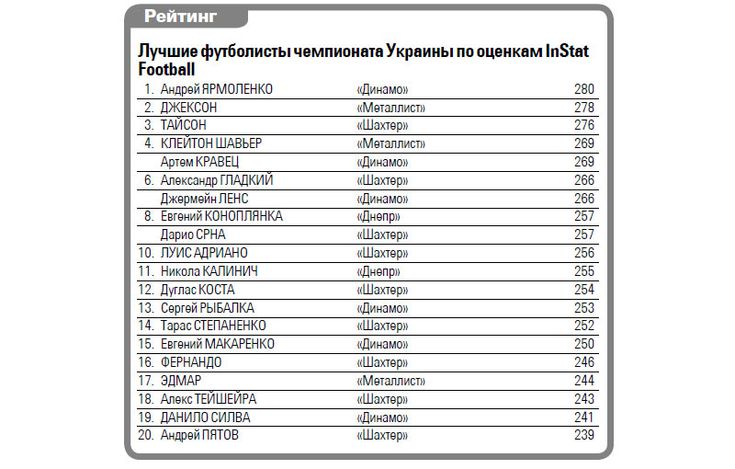 Рейтинг

Лучшие футболисты чемпионата Украины по оценкам InStat Football

| | | | |
|---|---|---|---|
| 1. | Андрей ЯРМОЛЕНКО | «Динамо» | 280 |
| 2. | ДЖЕКСОН | «Металлист» | 278 |
| 3. | ТАЙСОН | «Шахтер» | 276 |
| 4. | КЛЕЙТОН ШАВЬЕР | «Металлист» | 269 |
| | Артем КРАВЕЦ | «Динамо» | 269 |
| 6. | Александр ГЛАДКИЙ | «Шахтер» | 266 |
| | Джермейн ЛЕНС | «Динамо» | 266 |
| 8. | Евгений КОНОПЛЯНКА | «Днепр» | 257 |
| | Дарио СРНА | «Шахтер» | 257 |
| 10. | ЛУИС АДРИАНО | «Шахтер» | 256 |
| 11. | Никола КАЛИНИЧ | «Днепр» | 255 |
| 12. | Дуглас КОСТА | «Шахтер» | 254 |
| 13. | Сергей РЫБАЛКА | «Динамо» | 253 |
| 14. | Тарас СТЕПАНЕНКО | «Шахтер» | 252 |
| 15. | Евгений МАКАРЕНКО | «Динамо» | 250 |
| 16. | ФЕРНАНДО | «Шахтер» | 246 |
| 17. | ЭДМАР | «Металлист» | 244 |
| 18. | Алекс ТЕЙШЕЙРА | «Шахтер» | 243 |
| 19. | ДАНИЛО СИЛВА | «Динамо» | 241 |
| 20. | Андрей ПЯТОВ | «Шахтер» | 239 |